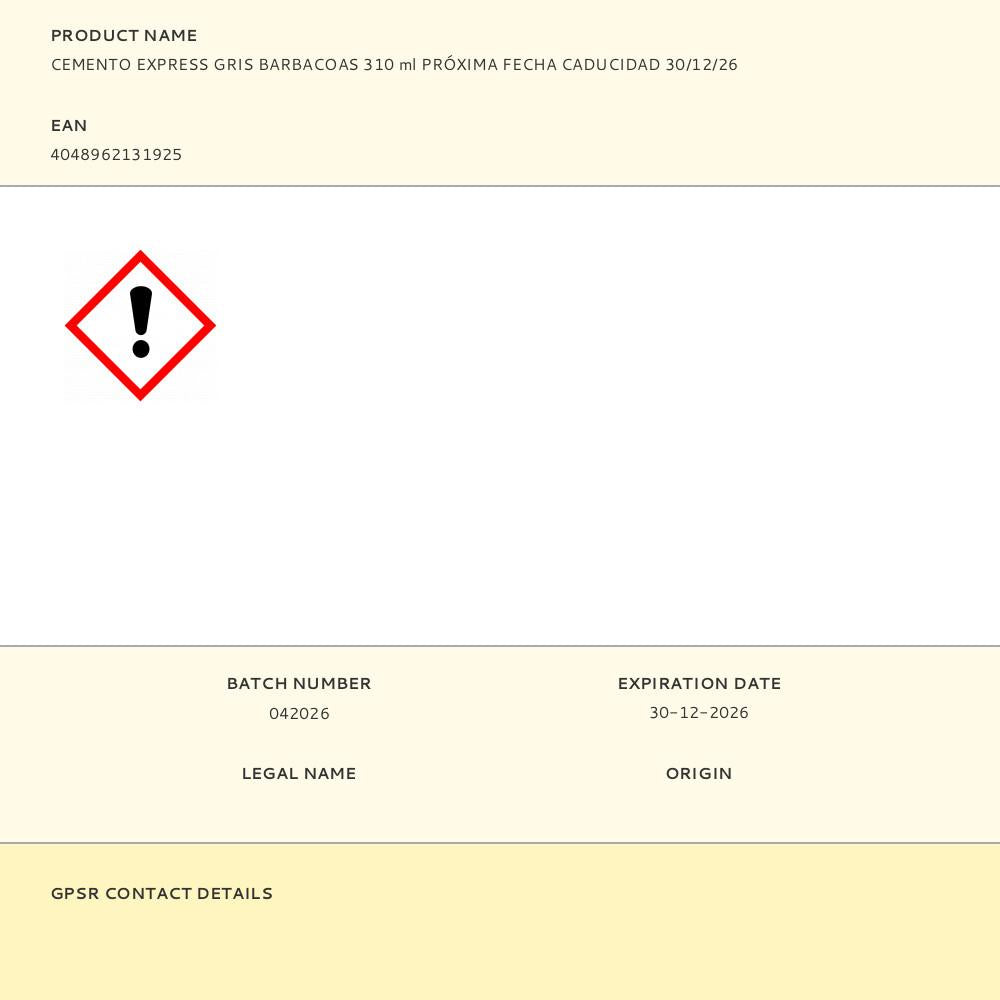 PRODUCT NAME
CEMENTO EXPRESS GRIS BARBACOAS 310 ml PRÓXIMA FECHA CADUCIDAD 30/12/26

EAN
4048962131925

BATCH NUMBER
042026

LEGAL NAME

EXPIRATION DATE
30-12-2026

ORIGIN

GPSR CONTACT DETAILS